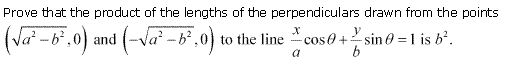 Prove that the product of the lengths of the perpendiculars drawn from the points $\left(\sqrt{a^2-b^2},0\right)$ and $\left(-\sqrt{a^2-b^2},0\right)$ to the line $\frac{x}{a}\cos\theta+\frac{y}{b}\sin\theta=1$ is $b^2$.